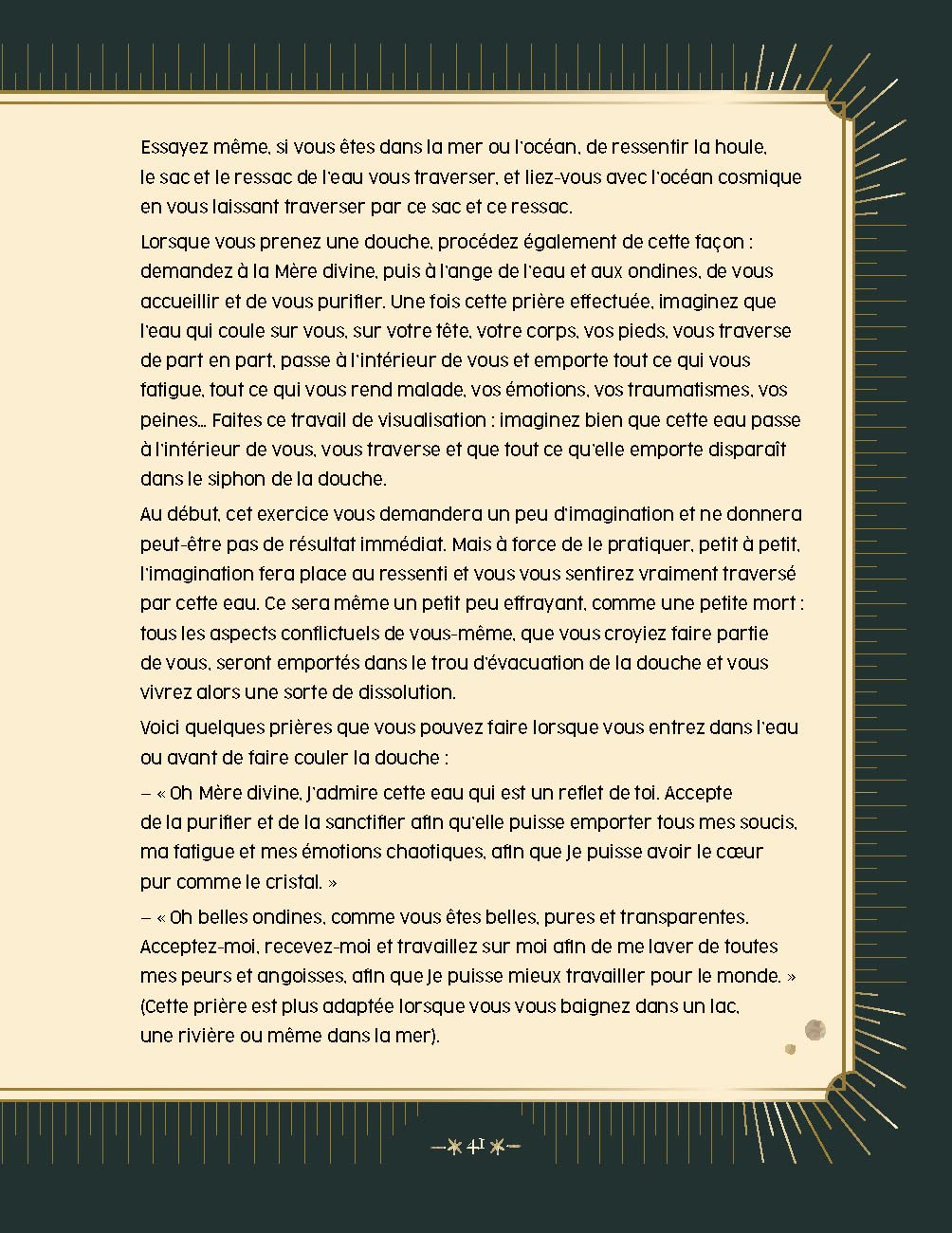 Essayez même, si vous êtes dans la mer ou l'océan, de ressentir la houle, le sac et le ressac de l'eau vous traverser, et liez-vous avec l'océan cosmique en vous laissant traverser par ce sac et ce ressac.

Lorsque vous prenez une douche, procédez également de cette façon : demandez à la Mère divine, puis à l'ange de l'eau et aux ondines, de vous accueillir et de vous purifier. Une fois cette prière effectuée, imaginez que l'eau qui coule sur vous, sur votre tête, votre corps, vos pieds, vous traverse de part en part, passe à l'intérieur de vous et emporte tout ce qui vous fatigue, tout ce qui vous rend malade, vos émotions, vos traumatismes, vos peines… Faites ce travail de visualisation : imaginez bien que cette eau passe à l'intérieur de vous, vous traverse et que tout ce qu'elle emporte disparaît dans le siphon de la douche.

Au début, cet exercice vous demandera un peu d'imagination et ne donnera peut-être pas de résultat immédiat. Mais à force de le pratiquer, petit à petit, l'imagination fera place au ressenti et vous vous sentirez vraiment traversé par cette eau. Ce sera même un petit peu effrayant, comme une petite mort : tous les aspects conflictuels de vous-même, que vous croyiez faire partie de vous, seront emportés dans le trou d'évacuation de la douche et vous vivrez alors une sorte de dissolution.

Voici quelques prières que vous pouvez faire lorsque vous entrez dans l'eau ou avant de faire couler la douche :

– « Oh Mère divine, j'admire cette eau qui est un reflet de toi. Accepte de la purifier et de la sanctifier afin qu'elle puisse emporter tous mes soucis, ma fatigue et mes émotions chaotiques, afin que je puisse avoir le cœur pur comme le cristal. »

– « Oh belles ondines, comme vous êtes belles, pures et transparentes. Acceptez-moi, recevez-moi et travaillez sur moi afin de me laver de toutes mes peurs et angoisses, afin que je puisse mieux travailler pour le monde. » (Cette prière est plus adaptée lorsque vous vous baignez dans un lac, une rivière ou même dans la mer).

41